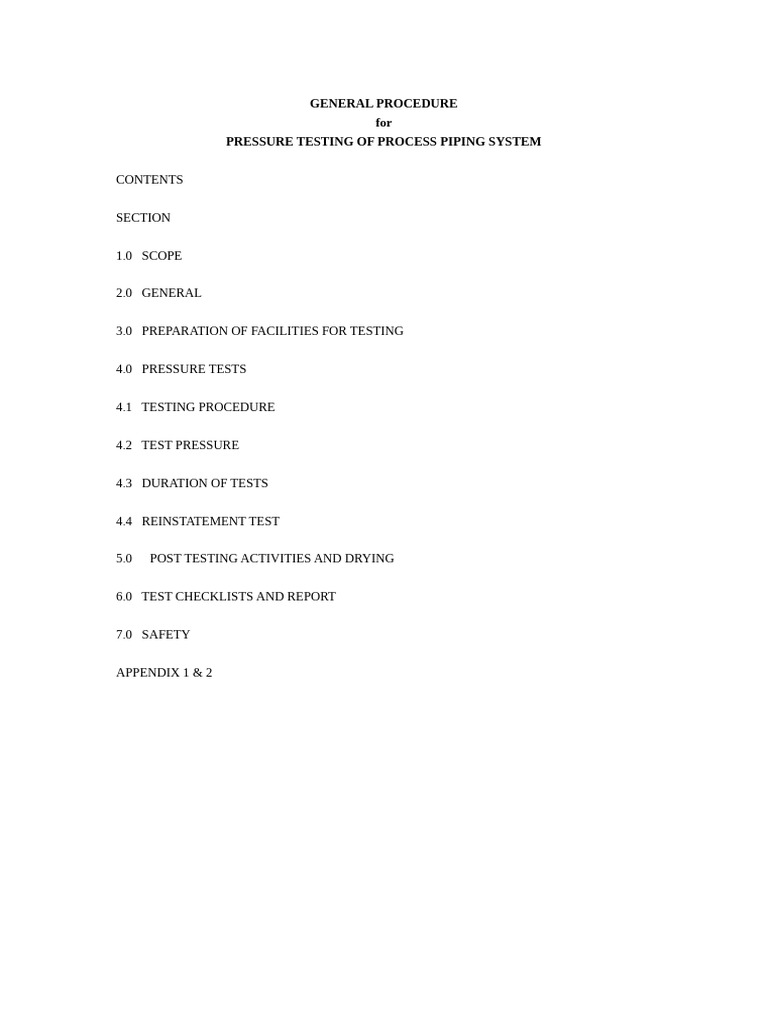 GENERAL PROCEDURE
for
PRESSURE TESTING OF PROCESS PIPING SYSTEM

CONTENTS

SECTION

1.0 SCOPE

2.0 GENERAL

3.0 PREPARATION OF FACILITIES FOR TESTING

4.0 PRESSURE TESTS

4.1 TESTING PROCEDURE

4.2 TEST PRESSURE

4.3 DURATION OF TESTS

4.4 REINSTATEMENT TEST

5.0 POST TESTING ACTIVITIES AND DRYING

6.0 TEST CHECKLISTS AND REPORT

7.0 SAFETY

APPENDIX 1 & 2